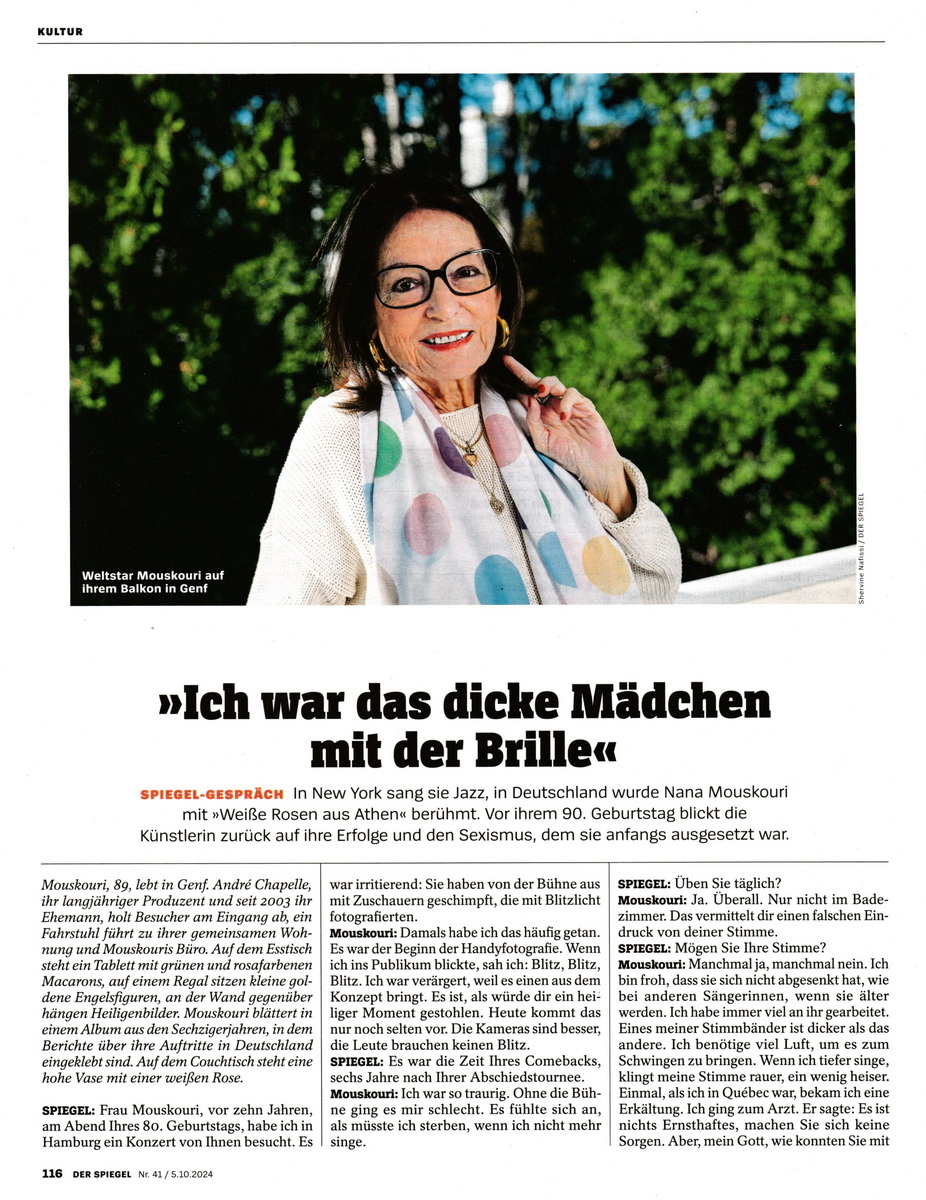 KULTUR

Weltstar Mouskouri auf ihrem Balkon in Genf

Shervine Nafissi / DER SPIEGEL

»Ich war das dicke Mädchen mit der Brille«

SPIEGEL-GESPRÄCH In New York sang sie Jazz, in Deutschland wurde Nana Mouskouri mit »Weiße Rosen aus Athen« berühmt. Vor ihrem 90. Geburtstag blickt die Künstlerin zurück auf ihre Erfolge und den Sexismus, dem sie anfangs ausgesetzt war.

Mouskouri, 89, lebt in Genf. André Chapelle, ihr langjähriger Produzent und seit 2003 ihr Ehemann, holt Besucher am Eingang ab, ein Fahrstuhl führt zu ihrer gemeinsamen Wohnung und Mouskouris Büro. Auf dem Esstisch steht ein Tablett mit grünen und rosafarbenen Macarons, auf einem Regal sitzen kleine goldene Engelsfiguren, an der Wand gegenüber hängen Heiligenbilder. Mouskouri blättert in einem Album aus den Sechzigerjahren, in dem Berichte über ihre Auftritte in Deutschland eingeklebt sind. Auf dem Couchtisch steht eine hohe Vase mit einer weißen Rose.

SPIEGEL: Frau Mouskouri, vor zehn Jahren, am Abend Ihres 80. Geburtstags, habe ich in Hamburg ein Konzert von Ihnen besucht. Es war irritierend: Sie haben von der Bühne aus mit Zuschauern geschimpft, die mit Blitzlicht fotografierten.

Mouskouri: Damals habe ich das häufig getan. Es war der Beginn der Handyfotografie. Wenn ich ins Publikum blickte, sah ich: Blitz, Blitz, Blitz. Ich war verärgert, weil es einen aus dem Konzept bringt. Es ist, als würde dir ein heiliger Moment gestohlen. Heute kommt das nur noch selten vor. Die Kameras sind besser, die Leute brauchen keinen Blitz.

SPIEGEL: Es war die Zeit Ihres Comebacks, sechs Jahre nach Ihrer Abschiedstournee.

Mouskouri: Ich war so traurig. Ohne die Bühne ging es mir schlecht. Es fühlte sich an, als müsste ich sterben, wenn ich nicht mehr singe.

SPIEGEL: Üben Sie täglich?

Mouskouri: Ja. Überall. Nur nicht im Badezimmer. Das vermittelt dir einen falschen Eindruck von deiner Stimme.

SPIEGEL: Mögen Sie Ihre Stimme?

Mouskouri: Manchmal ja, manchmal nein. Ich bin froh, dass sie sich nicht abgesenkt hat, wie bei anderen Sängerinnen, wenn sie älter werden. Ich habe immer viel an ihr gearbeitet. Eines meiner Stimmbänder ist dicker als das andere. Ich benötige viel Luft, um es zum Schwingen zu bringen. Wenn ich tiefer singe, klingt meine Stimme rauer, ein wenig heiser. Einmal, als ich in Québec war, bekam ich eine Erkältung. Ich ging zum Arzt. Er sagte: Es ist nichts Ernsthaftes, machen Sie sich keine Sorgen. Aber, mein Gott, wie konnten Sie mit

116 DER SPIEGEL Nr. 41 / 5.10.2024